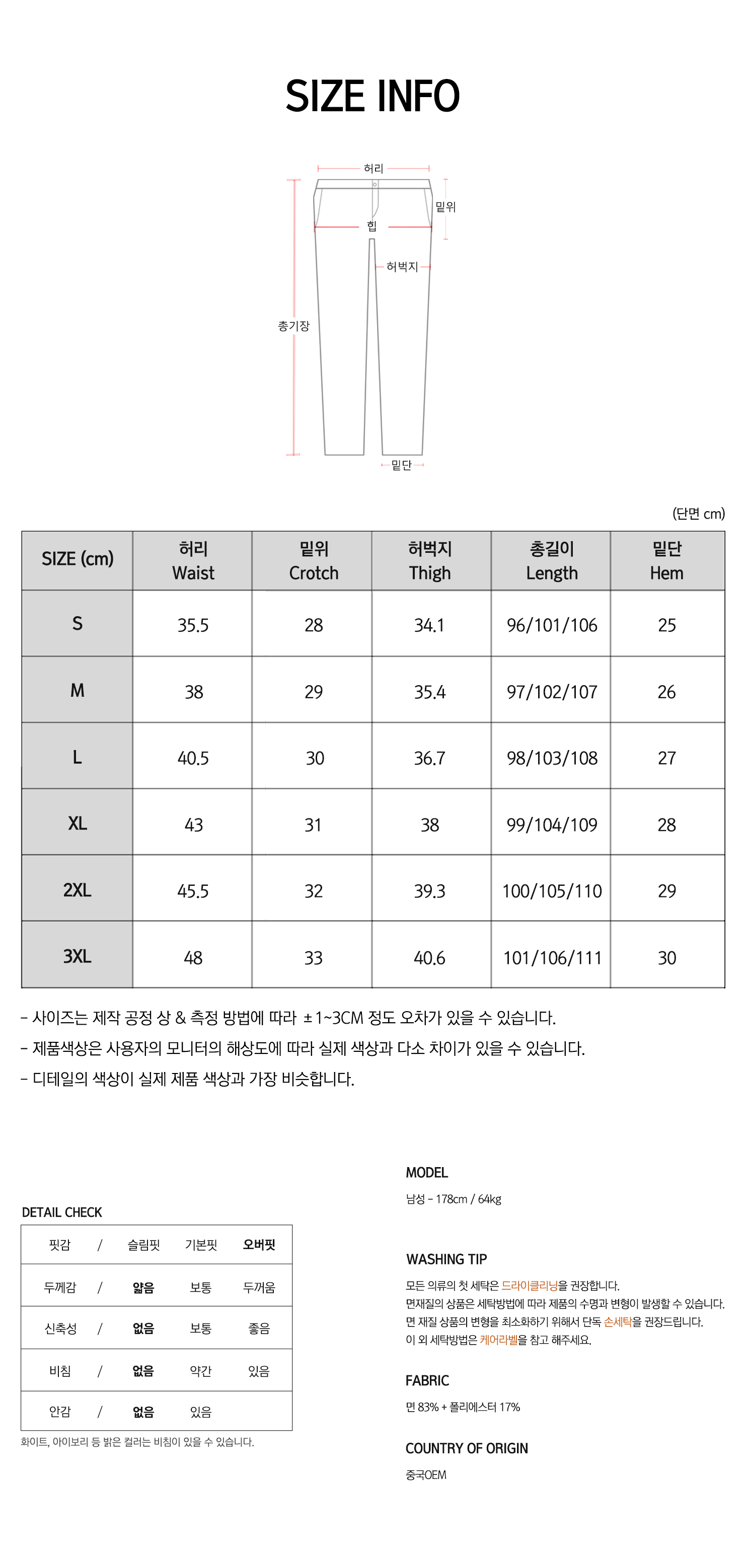 SIZE INFO

허리
밑위
힙
허벅지
총기장
밑단

(단면 cm)

| SIZE (cm) | 허리 Waist | 밑위 Crotch | 허벅지 Thigh | 총길이 Length | 밑단 Hem |
|---|---|---|---|---|---|
| S | 35.5 | 28 | 34.1 | 96/101/106 | 25 |
| M | 38 | 29 | 35.4 | 97/102/107 | 26 |
| L | 40.5 | 30 | 36.7 | 98/103/108 | 27 |
| XL | 43 | 31 | 38 | 99/104/109 | 28 |
| 2XL | 45.5 | 32 | 39.3 | 100/105/110 | 29 |
| 3XL | 48 | 33 | 40.6 | 101/106/111 | 30 |

- 사이즈는 제작 공정 상 & 측정 방법에 따라 ±1~3CM 정도 오차가 있을 수 있습니다.
- 제품색상은 사용자의 모니터의 해상도에 따라 실제 색상과 다소 차이가 있을 수 있습니다.
- 디테일의 색상이 실제 제품 색상과 가장 비슷합니다.

DETAIL CHECK

| 핏감 | / | 슬림핏 | 기본핏 | 오버핏 |
|---|---|---|---|---|
| 두께감 | / | 얇음 | 보통 | 두꺼움 |
| 신축성 | / | 없음 | 보통 | 좋음 |
| 비침 | / | 없음 | 약간 | 있음 |
| 안감 | / | 없음 | 있음 | |

화이트, 아이보리 등 밝은 컬러는 비침이 있을 수 있습니다.

MODEL
남성 - 178cm / 64kg

WASHING TIP
모든 의류의 첫 세탁은 드라이클리닝을 권장합니다.
면재질의 상품은 세탁방법에 따라 제품의 수명과 변형이 발생할 수 있습니다.
면 재질 상품의 변형을 최소화하기 위해서 단독 손세탁을 권장드립니다.
이 외 세탁방법은 케어라벨을 참고 해주세요.

FABRIC
면 83% + 폴리에스터 17%

COUNTRY OF ORIGIN
중국OEM